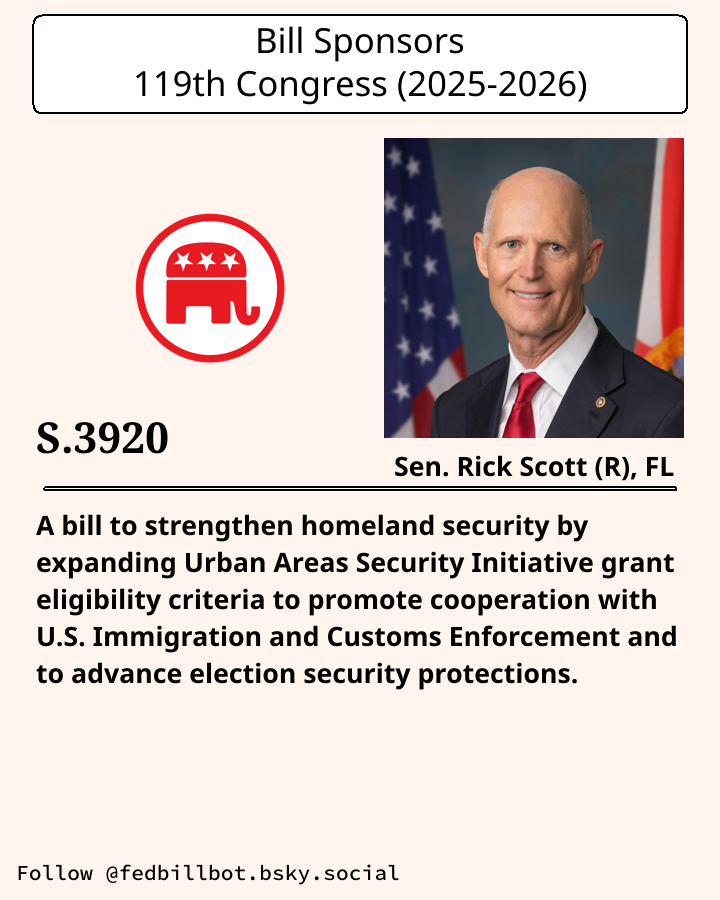 Bill Sponsors
119th Congress (2025-2026)

S.3920

Sen. Rick Scott (R), FL

A bill to strengthen homeland security by expanding Urban Areas Security Initiative grant eligibility criteria to promote cooperation with U.S. Immigration and Customs Enforcement and to advance election security protections.

Follow @fedbillbot.bsky.social